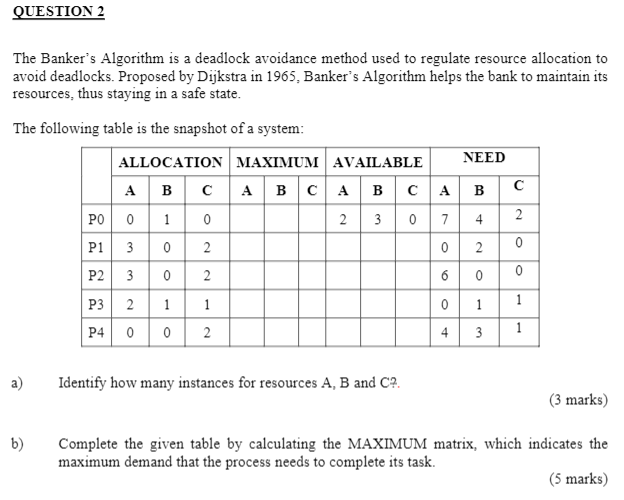 QUESTION 2

The Banker's Algorithm is a deadlock avoidance method used to regulate resource allocation to avoid deadlocks. Proposed by Dijkstra in 1965, Banker's Algorithm helps the bank to maintain its resources, thus staying in a safe state.

The following table is the snapshot of a system:

| | ALLOCATION | | | MAXIMUM | | | AVAILABLE | | | NEED | | |
|---|---|---|---|---|---|---|---|---|---|---|---|---|
| | A | B | C | A | B | C | A | B | C | A | B | C |
| P0 | 0 | 1 | 0 | | | | 2 | 3 | 0 | 7 | 4 | 2 |
| P1 | 3 | 0 | 2 | | | | | | | 0 | 2 | 0 |
| P2 | 3 | 0 | 2 | | | | | | | 6 | 0 | 0 |
| P3 | 2 | 1 | 1 | | | | | | | 0 | 1 | 1 |
| P4 | 0 | 0 | 2 | | | | | | | 4 | 3 | 1 |

a) Identify how many instances for resources A, B and C?.
(3 marks)

b) Complete the given table by calculating the MAXIMUM matrix, which indicates the maximum demand that the process needs to complete its task.
(5 marks)